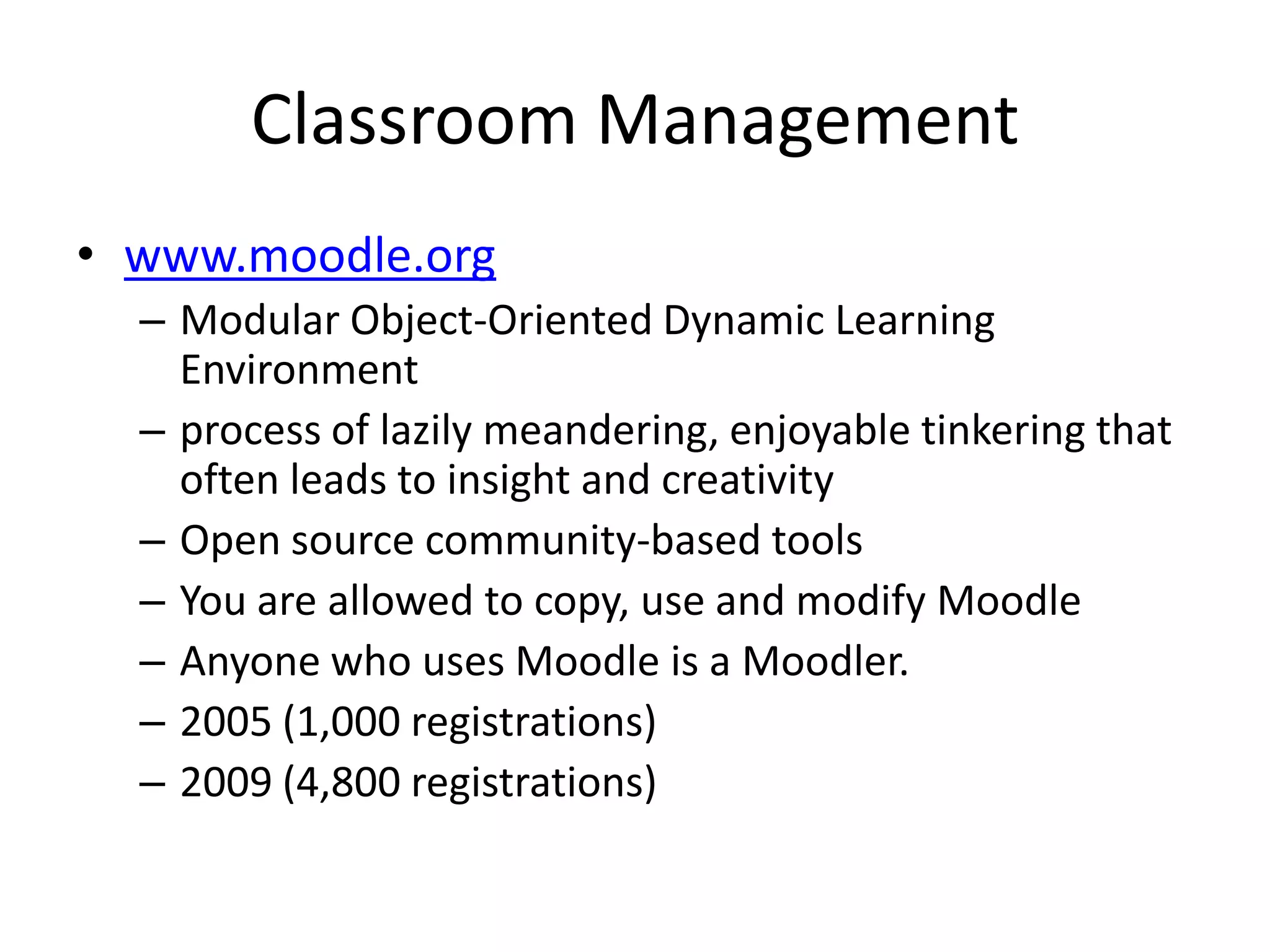 Classroom Management

• www.moodle.org
– Modular Object-Oriented Dynamic Learning Environment
– process of lazily meandering, enjoyable tinkering that often leads to insight and creativity
– Open source community-based tools
– You are allowed to copy, use and modify Moodle
– Anyone who uses Moodle is a Moodler.
– 2005 (1,000 registrations)
– 2009 (4,800 registrations)